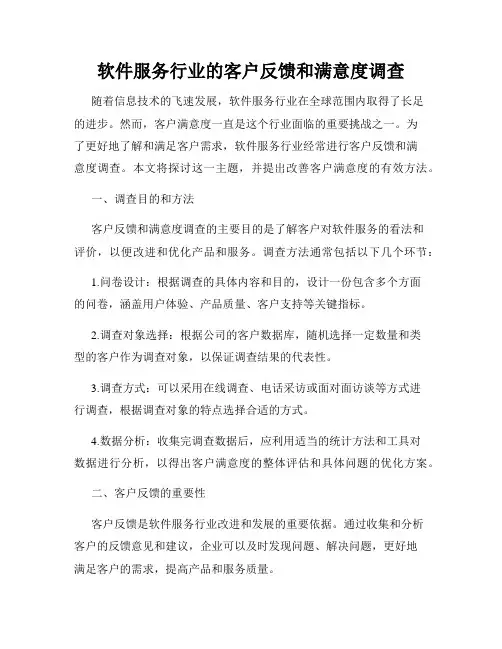 软件服务行业的客户反馈和满意度调查

随着信息技术的飞速发展，软件服务行业在全球范围内取得了长足的进步。然而，客户满意度一直是这个行业面临的重要挑战之一。为了更好地了解和满足客户需求，软件服务行业经常进行客户反馈和满意度调查。本文将探讨这一主题，并提出改善客户满意度的有效方法。

一、调查目的和方法

客户反馈和满意度调查的主要目的是了解客户对软件服务的看法和评价，以便改进和优化产品和服务。调查方法通常包括以下几个环节：

1.问卷设计：根据调查的具体内容和目的，设计一份包含多个方面的问卷，涵盖用户体验、产品质量、客户支持等关键指标。

2.调查对象选择：根据公司的客户数据库，随机选择一定数量和类型的客户作为调查对象，以保证调查结果的代表性。

3.调查方式：可以采用在线调查、电话采访或面对面访谈等方式进行调查，根据调查对象的特点选择合适的方式。

4.数据分析：收集完调查数据后，应利用适当的统计方法和工具对数据进行分析，以得出客户满意度的整体评估和具体问题的优化方案。

二、客户反馈的重要性

客户反馈是软件服务行业改进和发展的重要依据。通过收集和分析客户的反馈意见和建议，企业可以及时发现问题、解决问题，更好地满足客户的需求，提高产品和服务质量。